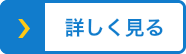 詳しく見る